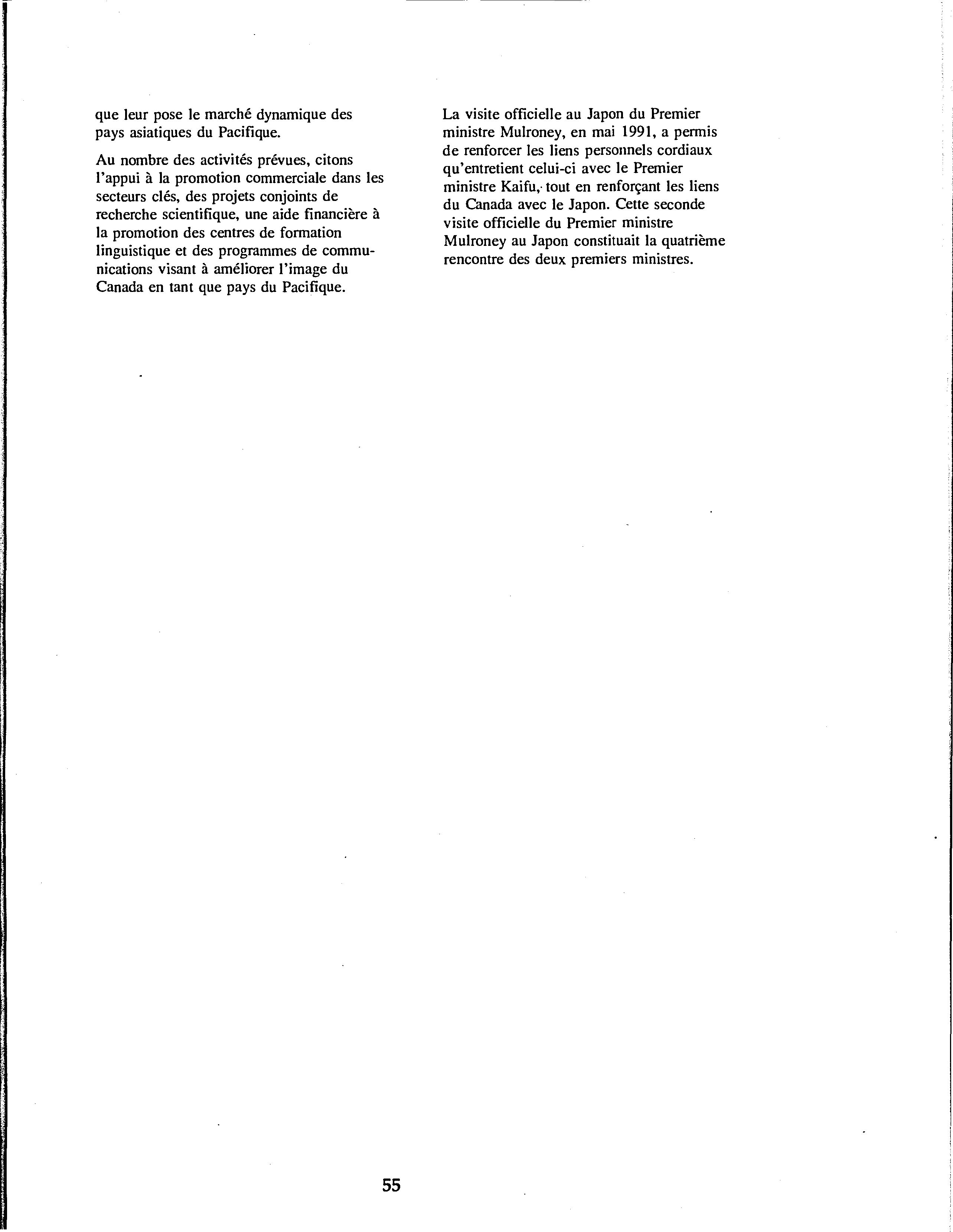 que leur pose le marché dynamique des pays asiatiques du Pacifique.

Au nombre des activités prévues, citons l'appui à la promotion commerciale dans les secteurs clés, des projets conjoints de recherche scientifique, une aide financière à la promotion des centres de formation linguistique et des programmes de communications visant à améliorer l'image du Canada en tant que pays du Pacifique.

La visite officielle au Japon du Premier ministre Mulroney, en mai 1991, a permis de renforcer les liens personnels cordiaux qu'entretient celui-ci avec le Premier ministre Kaifu, tout en renforçant les liens du Canada avec le Japon. Cette seconde visite officielle du Premier ministre Mulroney au Japon constituait la quatrième rencontre des deux premiers ministres.

55